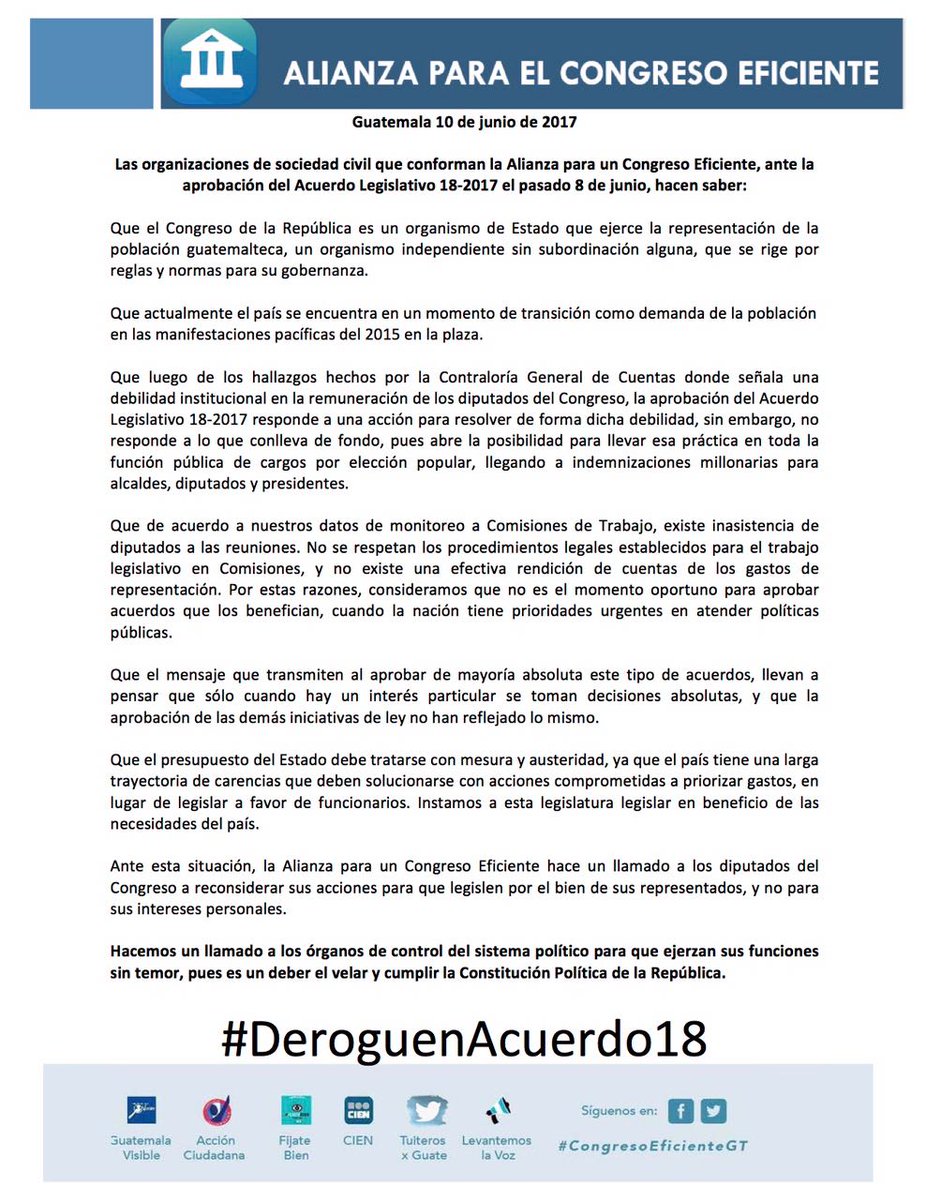 ALIANZA PARA EL CONGRESO EFICIENTE

Guatemala 10 de junio de 2017

Las organizaciones de sociedad civil que conforman la Alianza para un Congreso Eficiente, ante la aprobación del Acuerdo Legislativo 18-2017 el pasado 8 de junio, hacen saber:

Que el Congreso de la República es un organismo de Estado que ejerce la representación de la población guatemalteca, un organismo independiente sin subordinación alguna, que se rige por reglas y normas para su gobernanza.

Que actualmente el país se encuentra en un momento de transición como demanda de la población en las manifestaciones pacíficas del 2015 en la plaza.

Que luego de los hallazgos hechos por la Contraloría General de Cuentas donde señala una debilidad institucional en la remuneración de los diputados del Congreso, la aprobación del Acuerdo Legislativo 18-2017 responde a una acción para resolver de forma dicha debilidad, sin embargo, no responde a lo que conlleva de fondo, pues abre la posibilidad para llevar esa práctica en toda la función pública de cargos por elección popular, llegando a indemnizaciones millonarias para alcaldes, diputados y presidentes.

Que de acuerdo a nuestros datos de monitoreo a Comisiones de Trabajo, existe inasistencia de diputados a las reuniones. No se respetan los procedimientos legales establecidos para el trabajo legislativo en Comisiones, y no existe una efectiva rendición de cuentas de los gastos de representación. Por estas razones, consideramos que no es el momento oportuno para aprobar acuerdos que los benefician, cuando la nación tiene prioridades urgentes en atender políticas públicas.

Que el mensaje que transmiten al aprobar de mayoría absoluta este tipo de acuerdos, llevan a pensar que sólo cuando hay un interés particular se toman decisiones absolutas, y que la aprobación de las demás iniciativas de ley no han reflejado lo mismo.

Que el presupuesto del Estado debe tratarse con mesura y austeridad, ya que el país tiene una larga trayectoria de carencias que deben solucionarse con acciones comprometidas a priorizar gastos, en lugar de legislar a favor de funcionarios. Instamos a esta legislatura legislar en beneficio de las necesidades del país.

Ante esta situación, la Alianza para un Congreso Eficiente hace un llamado a los diputados del Congreso a reconsiderar sus acciones para que legislen por el bien de sus representados, y no para sus intereses personales.

Hacemos un llamado a los órganos de control del sistema político para que ejerzan sus funciones sin temor, pues es un deber el velar y cumplir la Constitución Política de la República.

#DeroguenAcuerdo18

Guatemala Visible
Acción Ciudadana
Fíjate Bien
CIEN
CIEN
Tuiteros x Guate
Levantemos la Voz
Síguenos en:
#CongresoEficienteGT